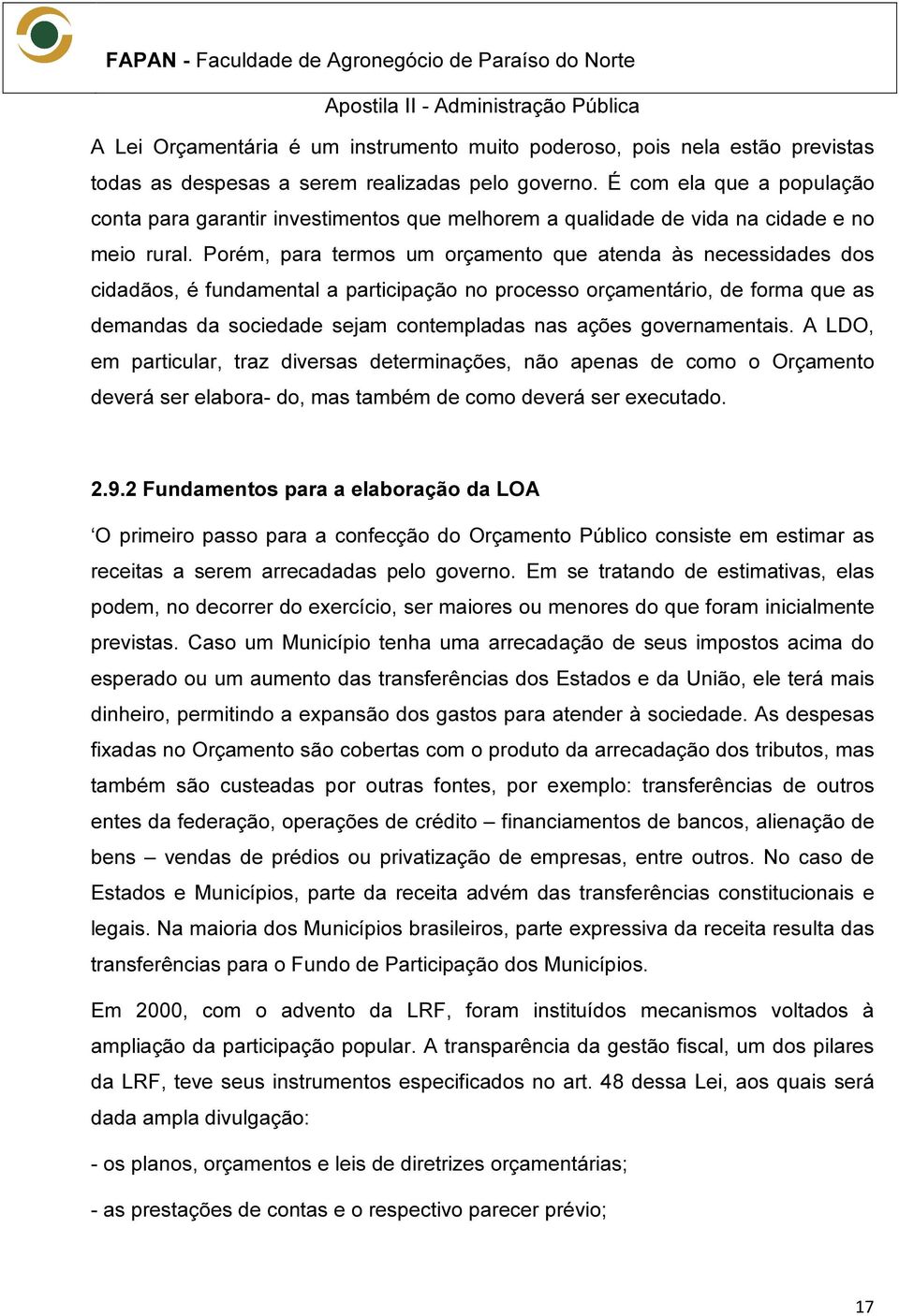 FAPAN - Faculdade de Agronegócio de Paraíso do Norte

Apostila II - Administração Pública

A Lei Orçamentária é um instrumento muito poderoso, pois nela estão previstas todas as despesas a serem realizadas pelo governo. É com ela que a população conta para garantir investimentos que melhorem a qualidade de vida na cidade e no meio rural. Porém, para termos um orçamento que atenda às necessidades dos cidadãos, é fundamental a participação no processo orçamentário, de forma que as demandas da sociedade sejam contempladas nas ações governamentais. A LDO, em particular, traz diversas determinações, não apenas de como o Orçamento deverá ser elabora- do, mas também de como deverá ser executado.

2.9.2 Fundamentos para a elaboração da LOA

‘O primeiro passo para a confecção do Orçamento Público consiste em estimar as receitas a serem arrecadadas pelo governo. Em se tratando de estimativas, elas podem, no decorrer do exercício, ser maiores ou menores do que foram inicialmente previstas. Caso um Município tenha uma arrecadação de seus impostos acima do esperado ou um aumento das transferências dos Estados e da União, ele terá mais dinheiro, permitindo a expansão dos gastos para atender à sociedade. As despesas fixadas no Orçamento são cobertas com o produto da arrecadação dos tributos, mas também são custeadas por outras fontes, por exemplo: transferências de outros entes da federação, operações de crédito – financiamentos de bancos, alienação de bens – vendas de prédios ou privatização de empresas, entre outros. No caso de Estados e Municípios, parte da receita advém das transferências constitucionais e legais. Na maioria dos Municípios brasileiros, parte expressiva da receita resulta das transferências para o Fundo de Participação dos Municípios.

Em 2000, com o advento da LRF, foram instituídos mecanismos voltados à ampliação da participação popular. A transparência da gestão fiscal, um dos pilares da LRF, teve seus instrumentos especificados no art. 48 dessa Lei, aos quais será dada ampla divulgação:

- os planos, orçamentos e leis de diretrizes orçamentárias;

- as prestações de contas e o respectivo parecer prévio;

17